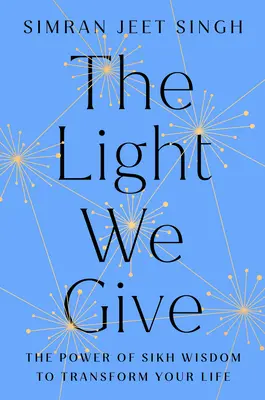 SIMRAN JEET SINGH

The Light We Give

THE POWER OF SIKH WISDOM TO TRANSFORM YOUR LIFE